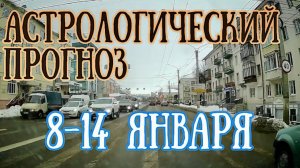 АСТРОЛОГИЧЕСКИЙ ПРОГНОЗ

8-14 ЯНВАРЯ